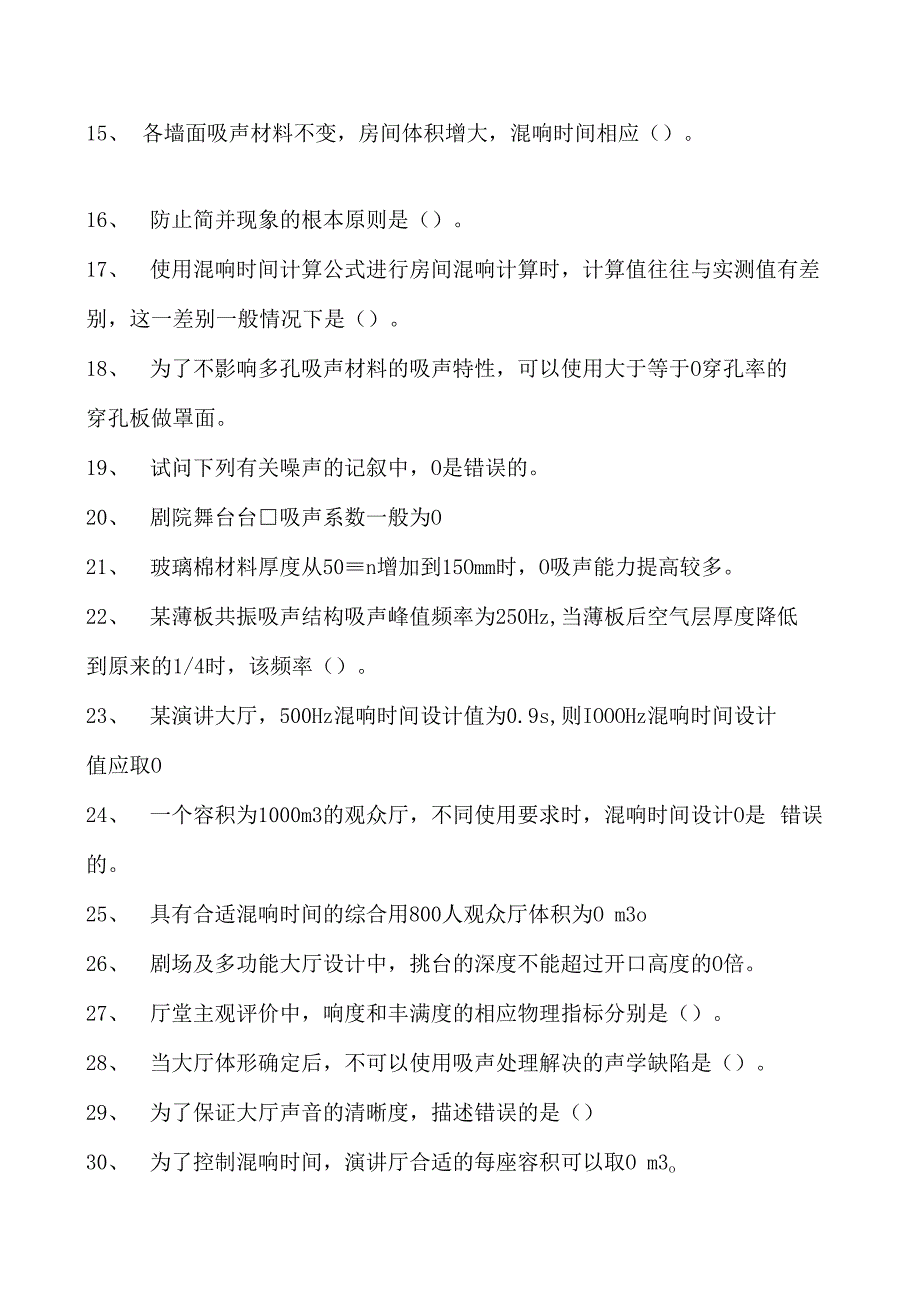 15、 各墙面吸声材料不变，房间体积增大，混响时间相应（）。

16、 防止简并现象的根本原则是（）。

17、 使用混响时间计算公式进行房间混响计算时，计算值往往与实测值有差别，这一差别一般情况下是（）。

18、 为了不影响多孔吸声材料的吸声特性，可以使用大于等于0穿孔率的穿孔板做罩面。

19、 试问下列有关噪声的记叙中，0是错误的。

20、 剧院舞台台□吸声系数一般为0

21、 玻璃棉材料厚度从50≡n增加到150mm时，0吸声能力提高较多。

22、 某薄板共振吸声结构吸声峰值频率为250Hz,当薄板后空气层厚度降低到原来的1/4时，该频率（）。

23、 某演讲大厅，500Hz混响时间设计值为0.9s,则IOOOHz混响时间设计值应取0

24、 一个容积为1000m3的观众厅，不同使用要求时，混响时间设计0是 错误的。

25、 具有合适混响时间的综合用800人观众厅体积为0 m3o

26、 剧场及多功能大厅设计中，挑台的深度不能超过开口高度的0倍。

27、 厅堂主观评价中，响度和丰满度的相应物理指标分别是（）。

28、 当大厅体形确定后，不可以使用吸声处理解决的声学缺陷是（）。

29、 为了保证大厅声音的清晰度，描述错误的是（）

30、 为了控制混响时间，演讲厅合适的每座容积可以取0 m3。